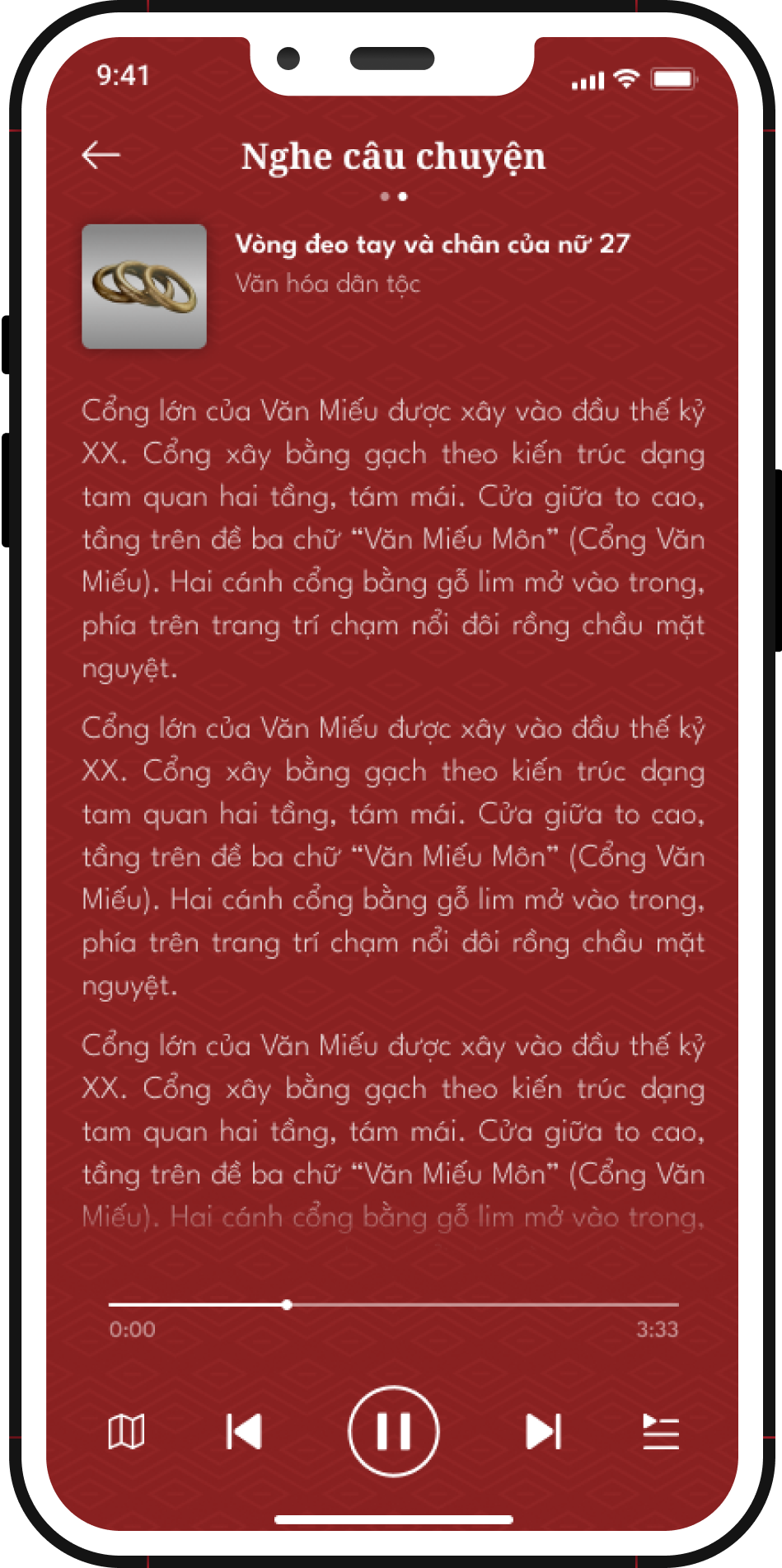 9:41

Nghe câu chuyện

Vòng đeo tay và chân của nữ 27
Văn hóa dân tộc

Cổng lớn của Văn Miếu được xây vào đầu thế kỷ XX. Cổng xây bằng gạch theo kiến trúc dạng tam quan hai tầng, tám mái. Cửa giữa to cao, tầng trên đề ba chữ “Văn Miếu Môn” (Cổng Văn Miếu). Hai cánh cổng bằng gỗ lim mở vào trong, phía trên trang trí chạm nổi đôi rồng chầu mặt nguyệt.

Cổng lớn của Văn Miếu được xây vào đầu thế kỷ XX. Cổng xây bằng gạch theo kiến trúc dạng tam quan hai tầng, tám mái. Cửa giữa to cao, tầng trên đề ba chữ “Văn Miếu Môn” (Cổng Văn Miếu). Hai cánh cổng bằng gỗ lim mở vào trong, phía trên trang trí chạm nổi đôi rồng chầu mặt nguyệt.

Cổng lớn của Văn Miếu được xây vào đầu thế kỷ XX. Cổng xây bằng gạch theo kiến trúc dạng tam quan hai tầng, tám mái. Cửa giữa to cao, tầng trên đề ba chữ “Văn Miếu Môn” (Cổng Văn Miếu). Hai cánh cổng bằng gỗ lim mở vào trong,

0:00
3:33